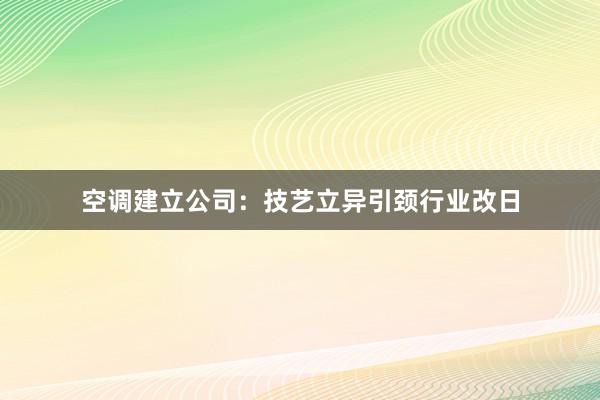 空调建立公司：技艺立异引颈行业改日